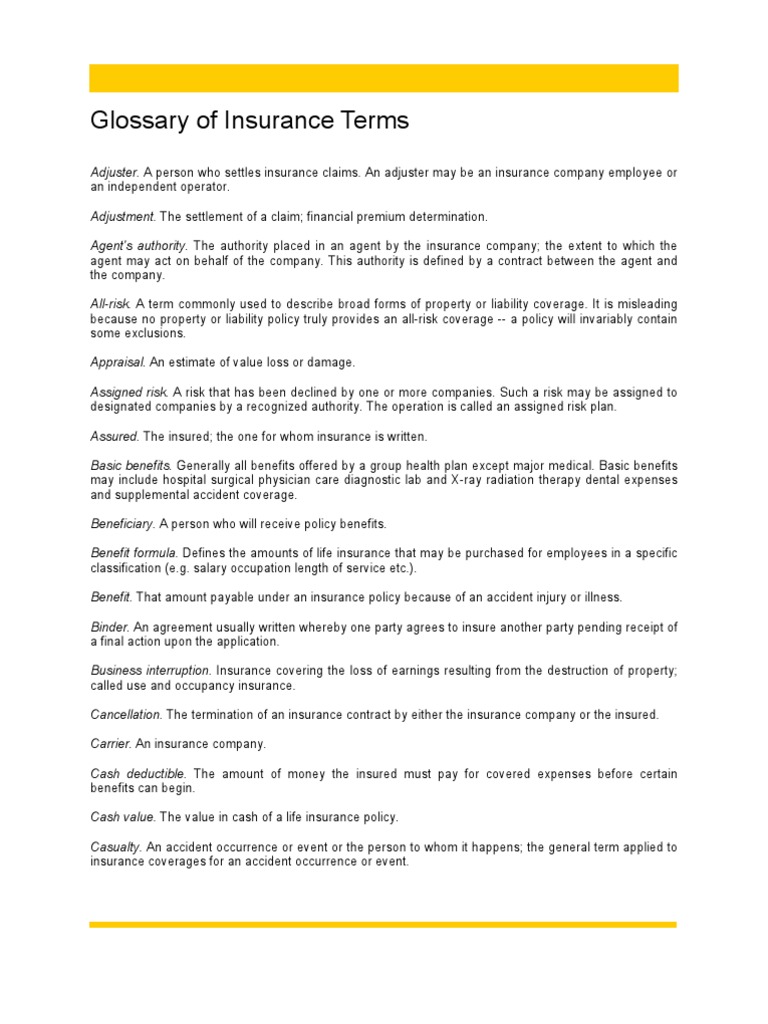 Glossary of Insurance Terms

Adjuster. A person who settles insurance claims. An adjuster may be an insurance company employee or an independent operator.

Adjustment. The settlement of a claim; financial premium determination.

Agent's authority. The authority placed in an agent by the insurance company; the extent to which the agent may act on behalf of the company. This authority is defined by a contract between the agent and the company.

All-risk. A term commonly used to describe broad forms of property or liability coverage. It is misleading because no property or liability policy truly provides an all-risk coverage -- a policy will invariably contain some exclusions.

Appraisal. An estimate of value loss or damage.

Assigned risk. A risk that has been declined by one or more companies. Such a risk may be assigned to designated companies by a recognized authority. The operation is called an assigned risk plan.

Assured. The insured; the one for whom insurance is written.

Basic benefits. Generally all benefits offered by a group health plan except major medical. Basic benefits may include hospital surgical physician care diagnostic lab and X-ray radiation therapy dental expenses and supplemental accident coverage.

Beneficiary. A person who will receive policy benefits.

Benefit formula. Defines the amounts of life insurance that may be purchased for employees in a specific classification (e.g. salary occupation length of service etc.).

Benefit. That amount payable under an insurance policy because of an accident injury or illness.

Binder. An agreement usually written whereby one party agrees to insure another party pending receipt of a final action upon the application.

Business interruption. Insurance covering the loss of earnings resulting from the destruction of property; called use and occupancy insurance.

Cancellation. The termination of an insurance contract by either the insurance company or the insured.

Carrier. An insurance company.

Cash deductible. The amount of money the insured must pay for covered expenses before certain benefits can begin.

Cash value. The value in cash of a life insurance policy.

Casualty. An accident occurrence or event or the person to whom it happens; the general term applied to insurance coverages for an accident occurrence or event.